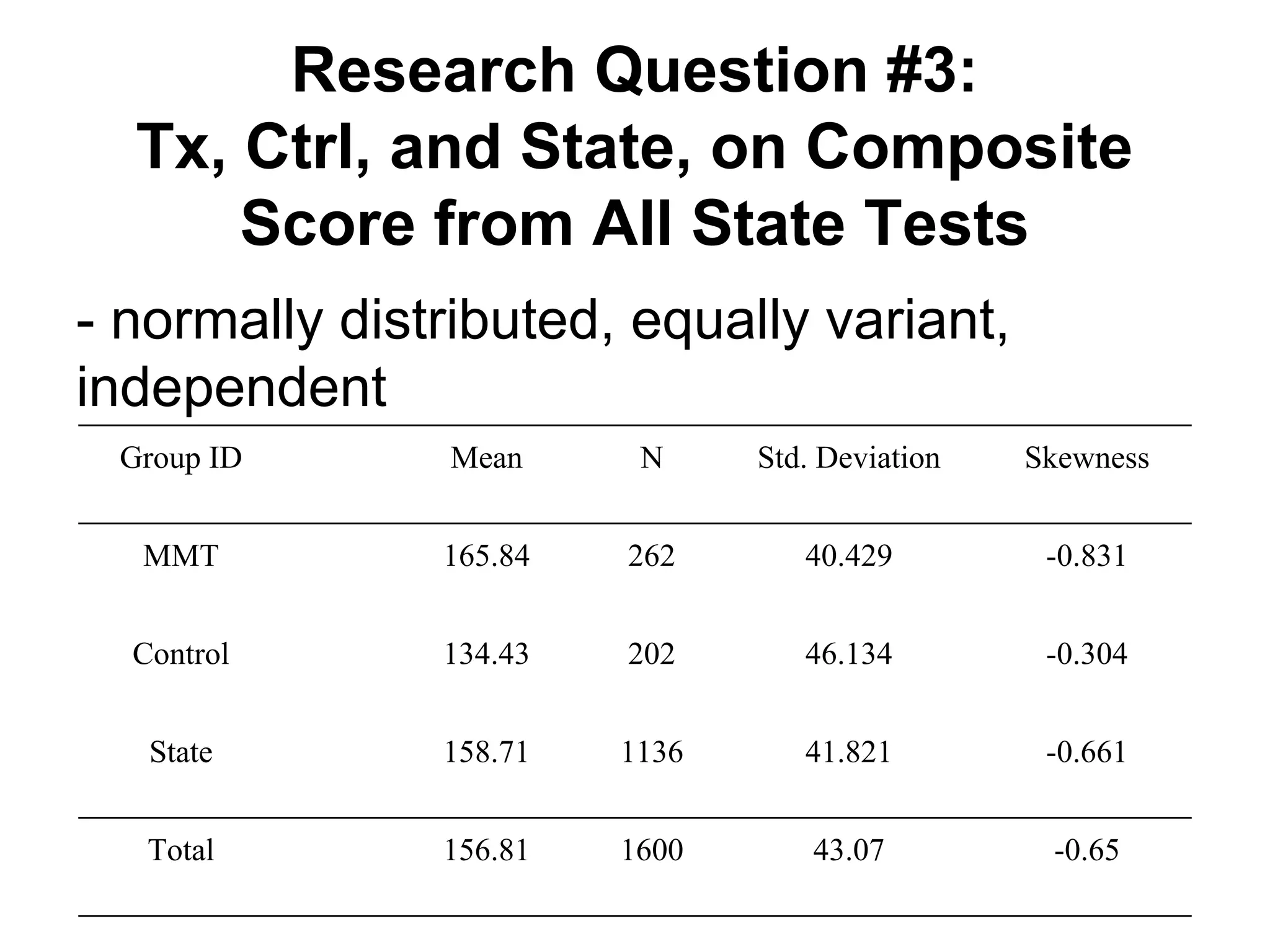 Research Question #3:
Tx, Ctrl, and State, on Composite Score from All State Tests

- normally distributed, equally variant, independent

| Group ID | Mean | N | Std. Deviation | Skewness |
|---|---|---|---|---|
| MMT | 165.84 | 262 | 40.429 | -0.831 |
| Control | 134.43 | 202 | 46.134 | -0.304 |
| State | 158.71 | 1136 | 41.821 | -0.661 |
| Total | 156.81 | 1600 | 43.07 | -0.65 |